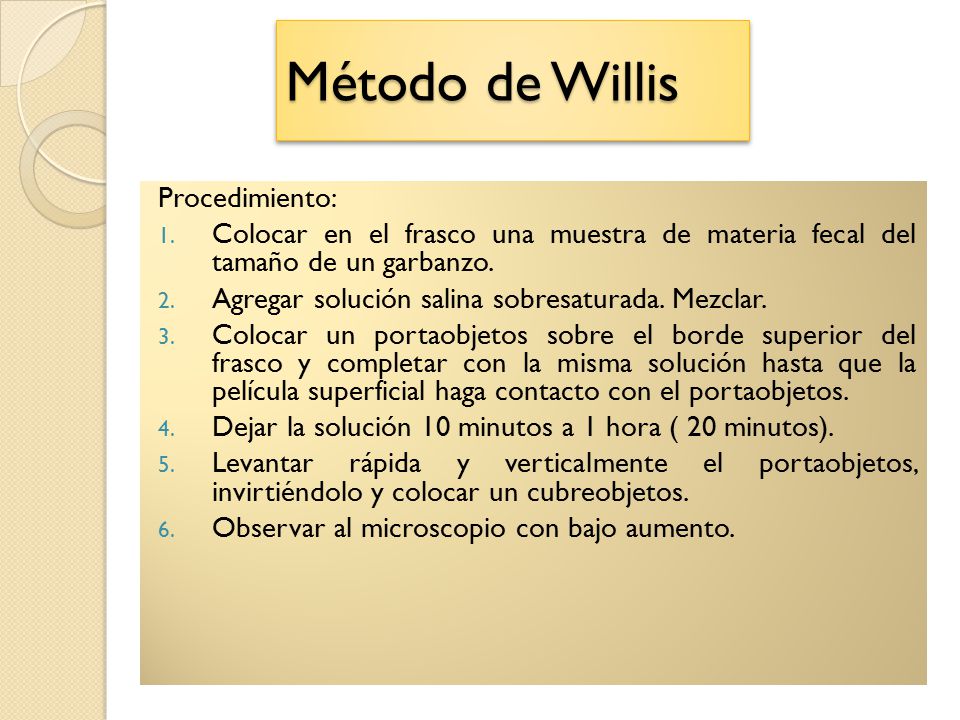 Método de Willis

Procedimiento:

1. Colocar en el frasco una muestra de materia fecal del tamaño de un garbanzo.
2. Agregar solución salina sobresaturada. Mezclar.
3. Colocar un portaobjetos sobre el borde superior del frasco y completar con la misma solución hasta que la película superficial haga contacto con el portaobjetos.
4. Dejar la solución 10 minutos a 1 hora ( 20 minutos).
5. Levantar rápida y verticalmente el portaobjetos, invirtiéndolo y colocar un cubreobjetos.
6. Observar al microscopio con bajo aumento.